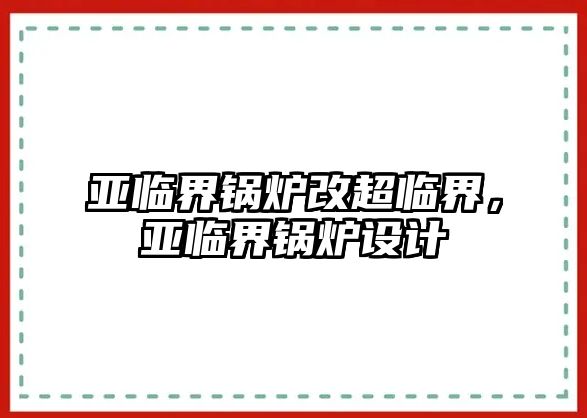 亚临界锅炉改超临界，亚临界锅炉设计